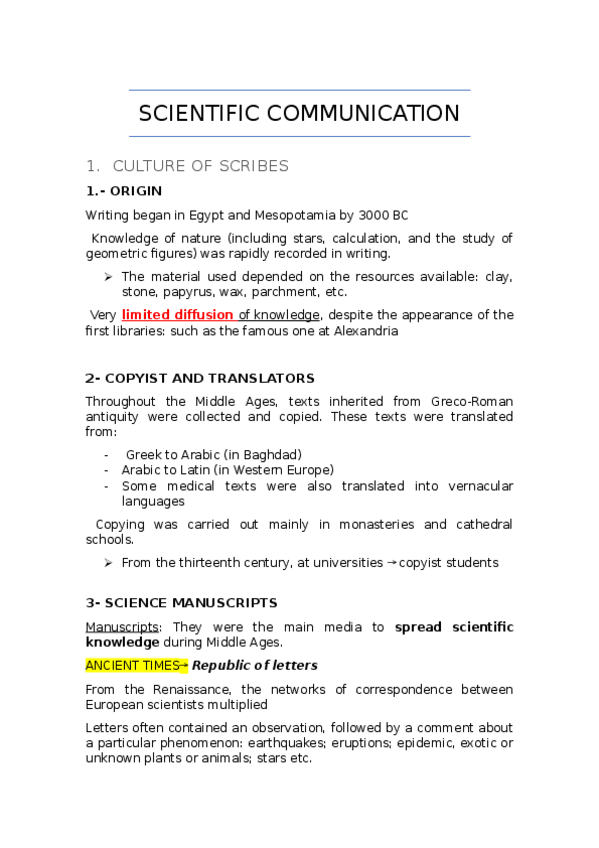 SCIENTIFIC COMMUNICATION

1. CULTURE OF SCRIBES

1.- ORIGIN

Writing began in Egypt and Mesopotamia by 3000 BC

Knowledge of nature (including stars, calculation, and the study of geometric figures) was rapidly recorded in writing.

➢ The material used depended on the resources available: clay, stone, papyrus, wax, parchment, etc.

Very limited diffusion of knowledge, despite the appearance of the first libraries: such as the famous one at Alexandria

2- COPYIST AND TRANSLATORS

Throughout the Middle Ages, texts inherited from Greco-Roman antiquity were collected and copied. These texts were translated from:

- Greek to Arabic (in Baghdad)
- Arabic to Latin (in Western Europe)
- Some medical texts were also translated into vernacular languages

Copying was carried out mainly in monasteries and cathedral schools.

➢ From the thirteenth century, at universities → copyist students

3- SCIENCE MANUSCRIPTS

Manuscripts: They were the main media to spread scientific knowledge during Middle Ages.

ANCIENT TIMES→ Republic of letters

From the Renaissance, the networks of correspondence between European scientists multiplied

Letters often contained an observation, followed by a comment about a particular phenomenon: earthquakes; eruptions; epidemic, exotic or unknown plants or animals; stars etc.